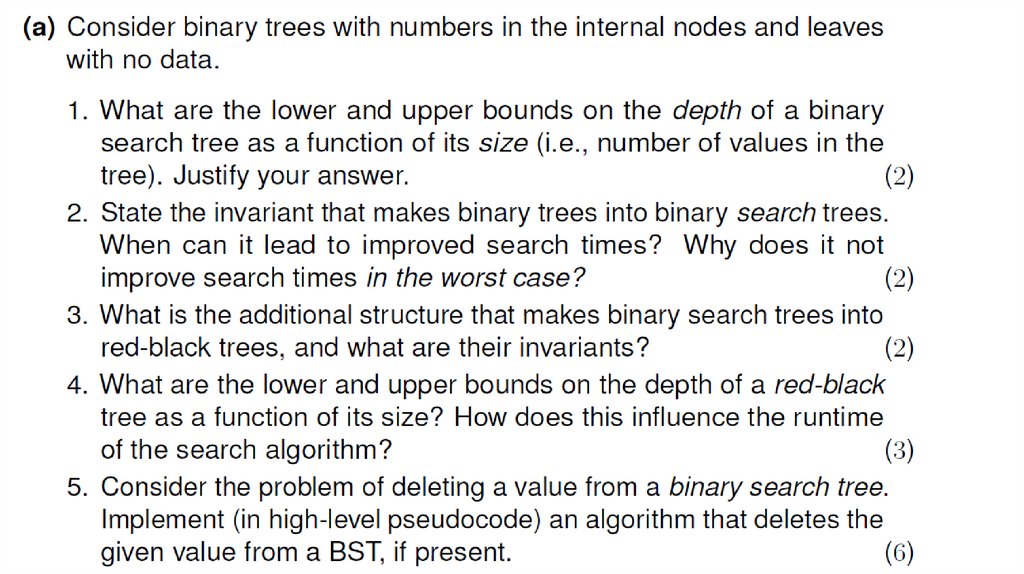 (a) Consider binary trees with numbers in the internal nodes and leaves with no data.

1. What are the lower and upper bounds on the depth of a binary search tree as a function of its size (i.e., number of values in the tree). Justify your answer. (2)

2. State the invariant that makes binary trees into binary search trees. When can it lead to improved search times? Why does it not improve search times in the worst case? (2)

3. What is the additional structure that makes binary search trees into red-black trees, and what are their invariants? (2)

4. What are the lower and upper bounds on the depth of a red-black tree as a function of its size? How does this influence the runtime of the search algorithm? (3)

5. Consider the problem of deleting a value from a binary search tree. Implement (in high-level pseudocode) an algorithm that deletes the given value from a BST, if present. (6)